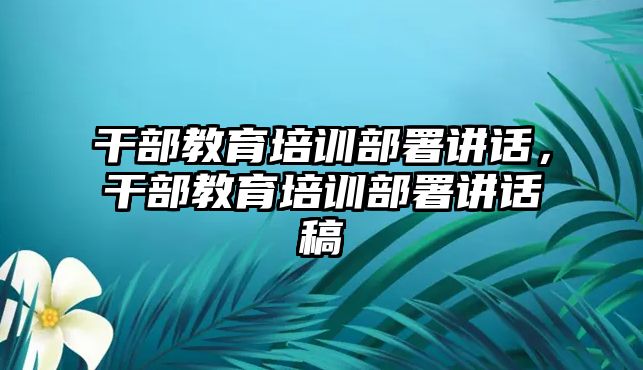 干部教育培训部署讲话，干部教育培训部署讲话稿